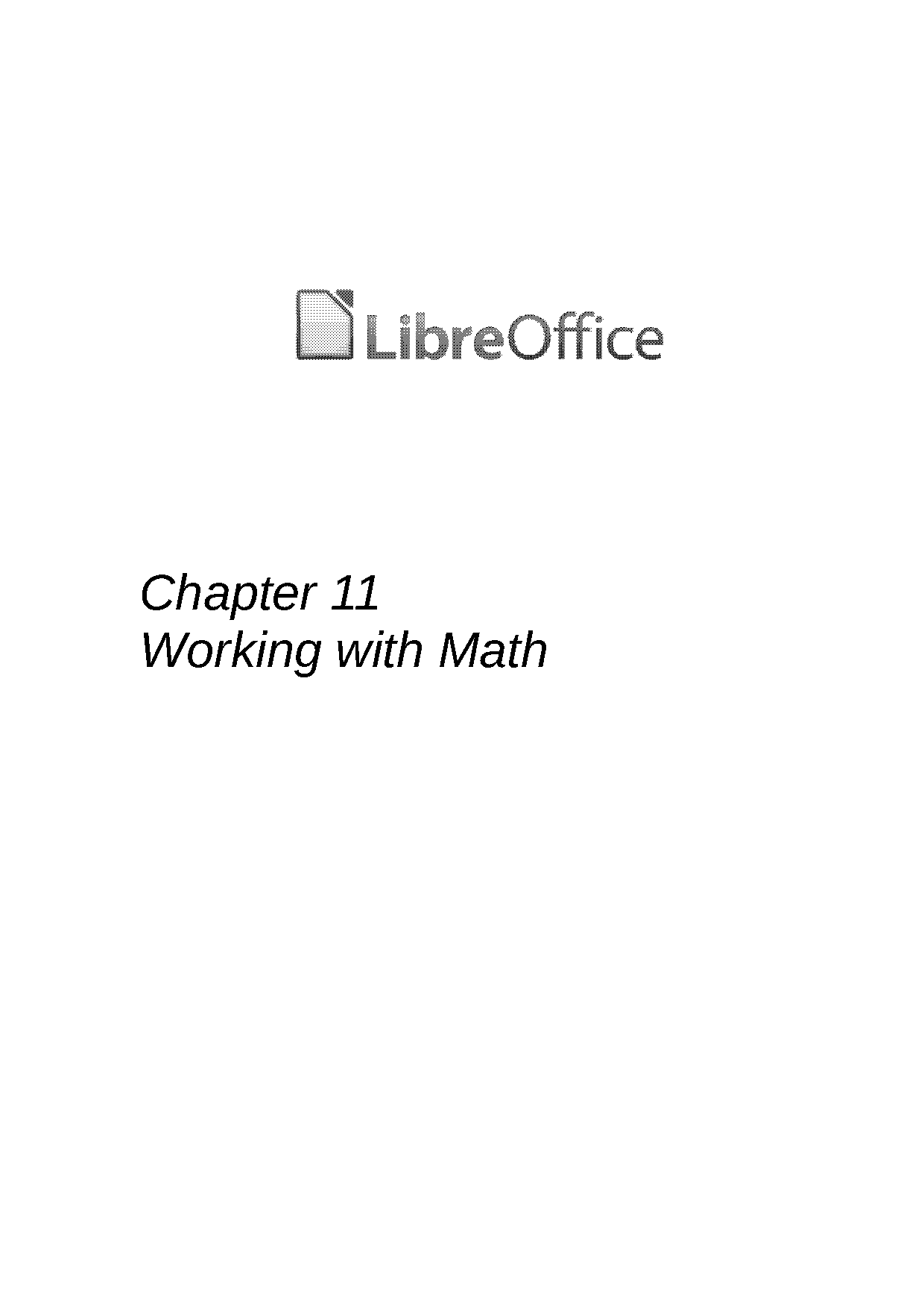 LibreOffice

Chapter 11
Working with Math